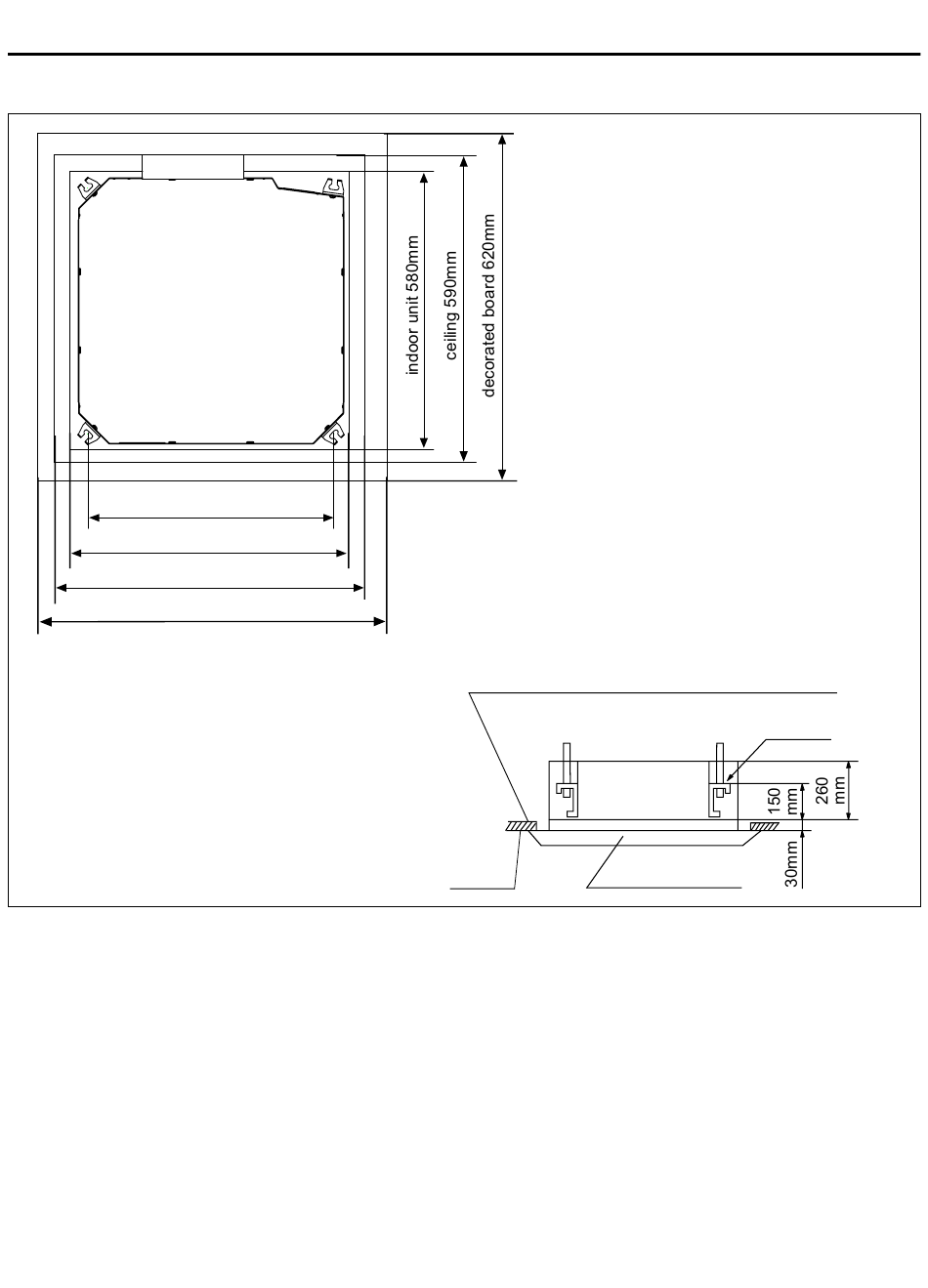 indoor unit 580mm
ceiling 590mm
decorated board 620mm

150 mm
260 mm
30mm